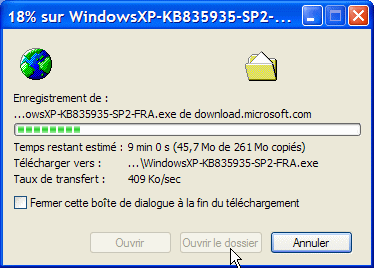 18% sur WindowsXP-KB835935-SP2-...

Enregistrement de :
...owsXP-KB835935-SP2-FRA.exe de download.microsoft.com

Temps restant estimé : 9 min 0 s (45,7 Mo de 261 Mo copiés)
Télécharger vers : ...\WindowsXP-KB835935-SP2-FRA.exe
Taux de transfert : 409 Ko/sec

Fermer cette boîte de dialogue à la fin du téléchargement

Ouvrir
Ouvrir le dossier
Annuler